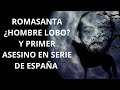 ROMASANTA ¿HOMBRE LOBO? Y PRIMER ASESINO EN SERIE DE ESPAÑA